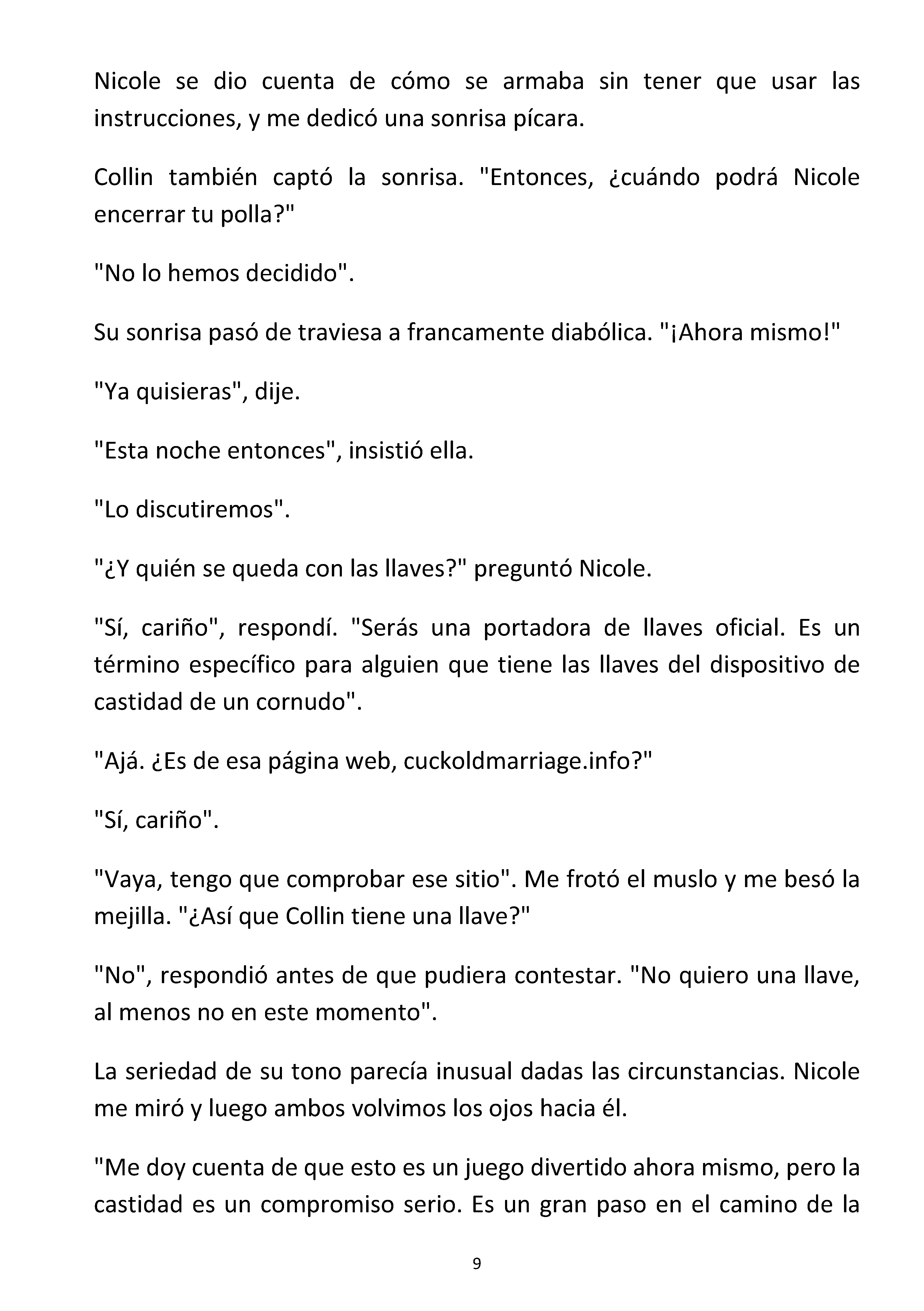 Nicole se dio cuenta de cómo se armaba sin tener que usar las instrucciones, y me dedicó una sonrisa pícara.

Collin también captó la sonrisa. "Entonces, ¿cuándo podrá Nicole encerrar tu polla?"

"No lo hemos decidido".

Su sonrisa pasó de traviesa a francamente diabólica. "¡Ahora mismo!"

"Ya quisieras", dije.

"Esta noche entonces", insistió ella.

"Lo discutiremos".

"¿Y quién se queda con las llaves?" preguntó Nicole.

"Sí, cariño", respondí. "Serás una portadora de llaves oficial. Es un término específico para alguien que tiene las llaves del dispositivo de castidad de un cornudo".

"Ajá. ¿Es de esa página web, cuckoldmarriage.info?"

"Sí, cariño".

"Vaya, tengo que comprobar ese sitio". Me frotó el muslo y me besó la mejilla. "¿Así que Collin tiene una llave?"

"No", respondió antes de que pudiera contestar. "No quiero una llave, al menos no en este momento".

La seriedad de su tono parecía inusual dadas las circunstancias. Nicole me miró y luego ambos volvimos los ojos hacia él.

"Me doy cuenta de que esto es un juego divertido ahora mismo, pero la castidad es un compromiso serio. Es un gran paso en el camino de la

9